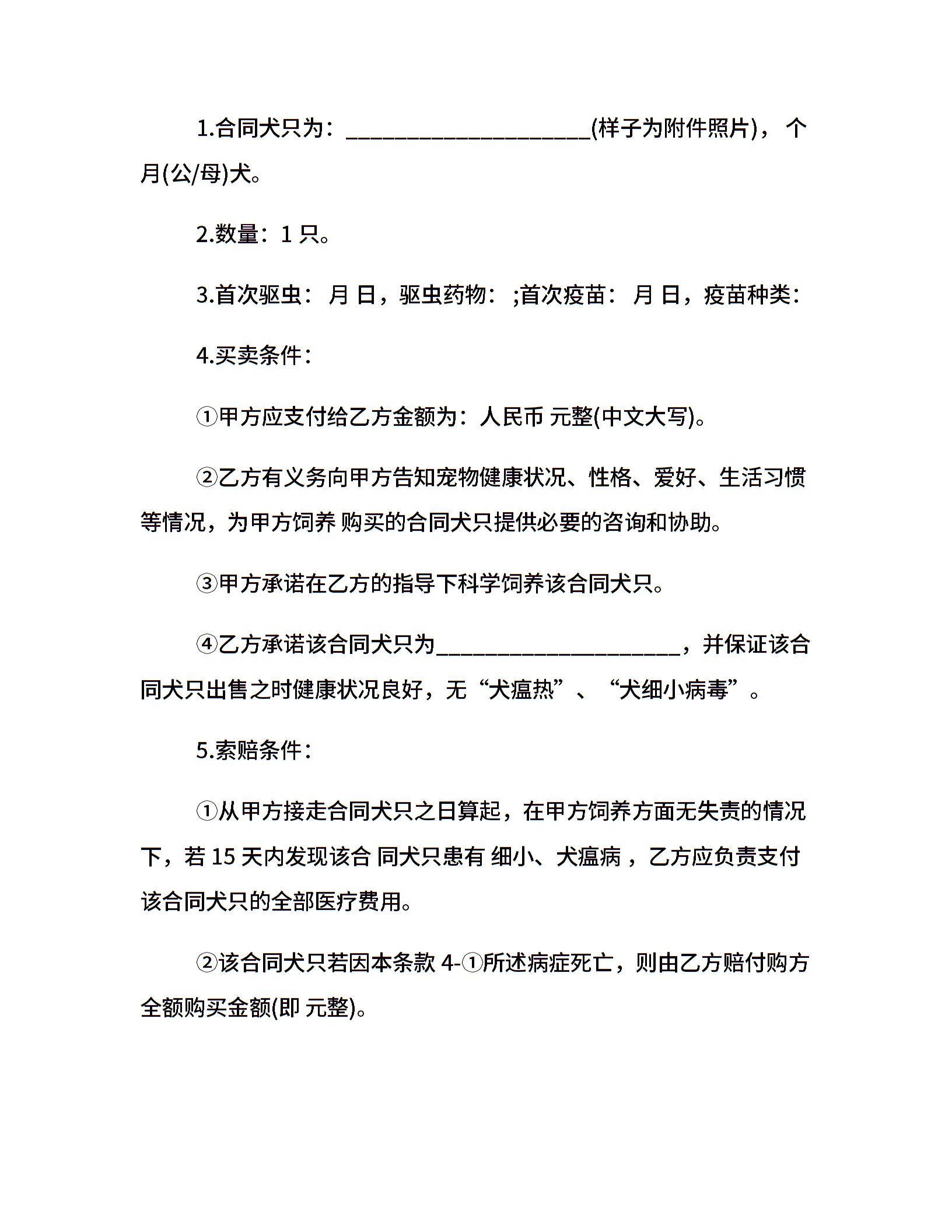 1.合同犬只为：____________________(样子为附件照片)，个月(公/母)犬。

2.数量：1 只。

3.首次驱虫：月 日，驱虫药物：;首次疫苗：月 日，疫苗种类：

4.买卖条件：

①甲方应支付给乙方金额为：人民币 元整(中文大写)。

②乙方有义务向甲方告知宠物健康状况、性格、爱好、生活习惯等情况，为甲方饲养 购买的合同犬只提供必要的咨询和协助。

③甲方承诺在乙方的指导下科学饲养该合同犬只。

④乙方承诺该合同犬只为____________________，并保证该合同犬只出售之时健康状况良好，无“犬瘟热”、“犬细小病毒”。

5.索赔条件：

①从甲方接走合同犬只之日算起，在甲方饲养方面无失责的情况下，若 15 天内发现该合 同犬只患有 细小、犬瘟病，乙方应负责支付该合同犬只的全部医疗费用。

②该合同犬只若因本条款 4-①所述病症死亡，则由乙方赔付购方全额购买金额(即 元整)。